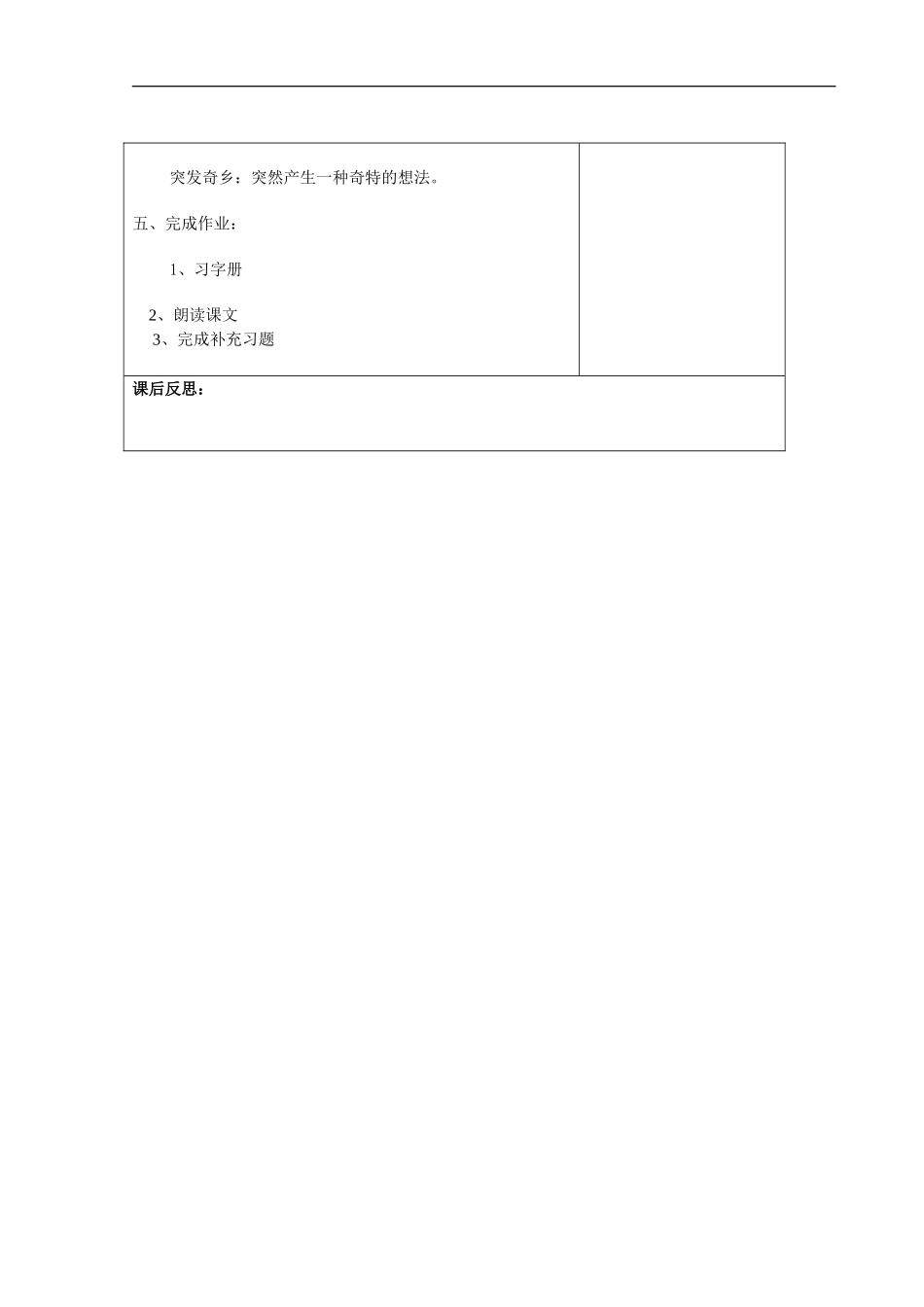 突发奇乡：突然产生一种奇特的想法。

五、完成作业：

1、习字册

2、朗读课文

3、完成补充习题

课后反思：